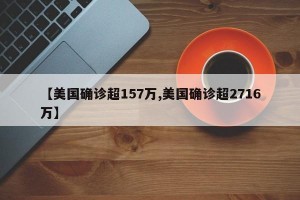 【美国确诊超157万,美国确诊超2716万】